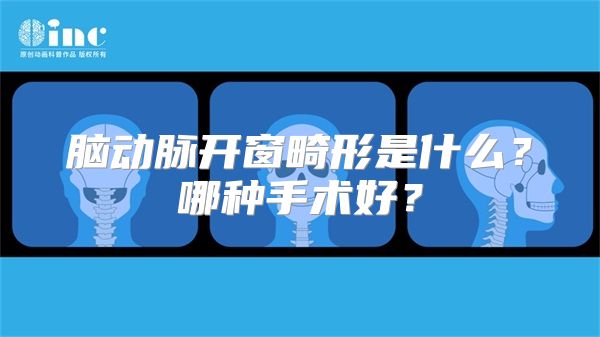 inc
原创动画科普作品 版权所有

脑动脉开窗畸形是什么？
哪种手术好？